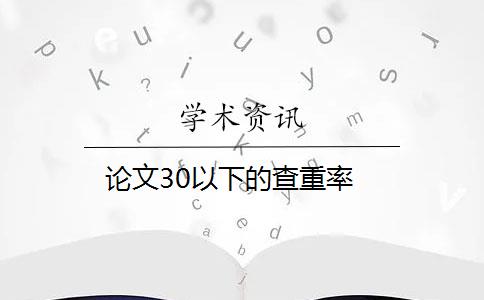 学术资讯

论文30以下的查重率